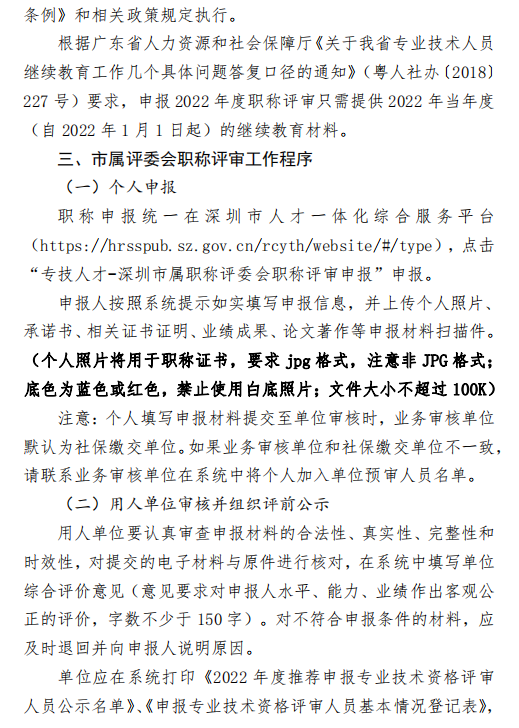 条例》和相关政策规定执行。

根据广东省人力资源和社会保障厅《关于我省专业技术人员继续教育工作几个具体问题答复口径的通知》（粤人社办〔2018〕227号）要求，申报2022年度职称评审只需提供2022年当年度（自2022年1月1日起）的继续教育材料。

三、市属评委会职称评审工作程序

（一）个人申报

职称申报统一在深圳市人才一体化综合服务平台（https://hrsspub.sz.gov.cn/rcyth/website/#/type），点击“专技人才-深圳市属职称评委会职称评审申报”申报。

申报人按照系统提示如实填写申报信息，并上传个人照片、承诺书、相关证书证明、业绩成果、论文著作等申报材料扫描件。（个人照片将用于职称证书，要求jpg格式，注意非JPG格式；底色为蓝色或红色，禁止使用白底照片；文件大小不超过100K）

注意：个人填写申报材料提交至单位审核时，业务审核单位默认为社保缴交单位。如果业务审核单位和社保缴交单位不一致，请联系业务审核单位在系统中将个人加入单位预审人员名单。

（二）用人单位审核并组织评前公示

用人单位要认真审查申报材料的合法性、真实性、完整性和时效性，对提交的电子材料与原件进行核对，在系统中填写单位综合评价意见（意见要求对申报人水平、能力、业绩作出客观公正的评价，字数不少于150字）。对不符合申报条件的材料，应及时退回并向申报人说明原因。

单位应在系统打印《2022年度推荐申报专业技术资格评审人员公示名单》、《申报专业技术资格评审人员基本情况登记表》，